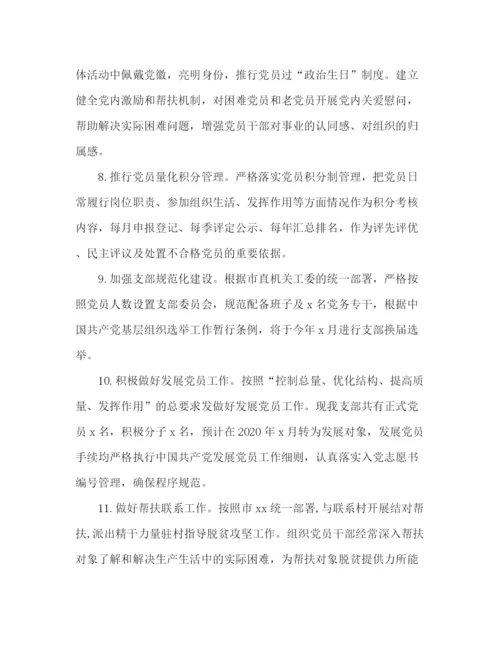 体活动中佩戴党徽，亮明身份，推行党员过“政治生日”制度。建立健全党内激励和帮扶机制，对困难党员和老党员开展党内关爱慰问，帮助解决实际困难问题，增强党员干部对事业的认同感、对组织的归属感。

8. 推行党员量化积分管理。严格落实党员积分制管理，把党员日常履行岗位职责、参加组织生活、发挥作用等方面情况作为积分考核内容，每月申报登记、每季评定公示、每年汇总排名，作为评先评优、民主评议及处置不合格党员的重要依据。

9. 加强支部规范化建设。根据市直机关工委的统一部署，严格按照党员人数设置支部委员会，规范配备班子及 x 名党务专干，根据中国共产党基层组织选举工作暂行条例，将于今年 x 月进行支部换届选举。

10. 积极做好发展党员工作。按照“控制总量、优化结构、提高质量、发挥作用”的总要求发做好发展党员工作。现我支部共有正式党员 x 名，积极分子 x 名，预计在 2020 年 x 月转为发展对象，发展党员手续均严格执行中国共产党发展党员工作细则，认真落实入党志愿书编号管理，确保程序规范。

11. 做好帮扶联系工作。按照市 xx 统一部署，与联系村开展结对帮扶，派出精干力量驻村指导脱贫攻坚工作。组织党员干部经常深入帮扶对象了解和解决生产生活中的实际困难，为帮扶对象脱贫提供力所能